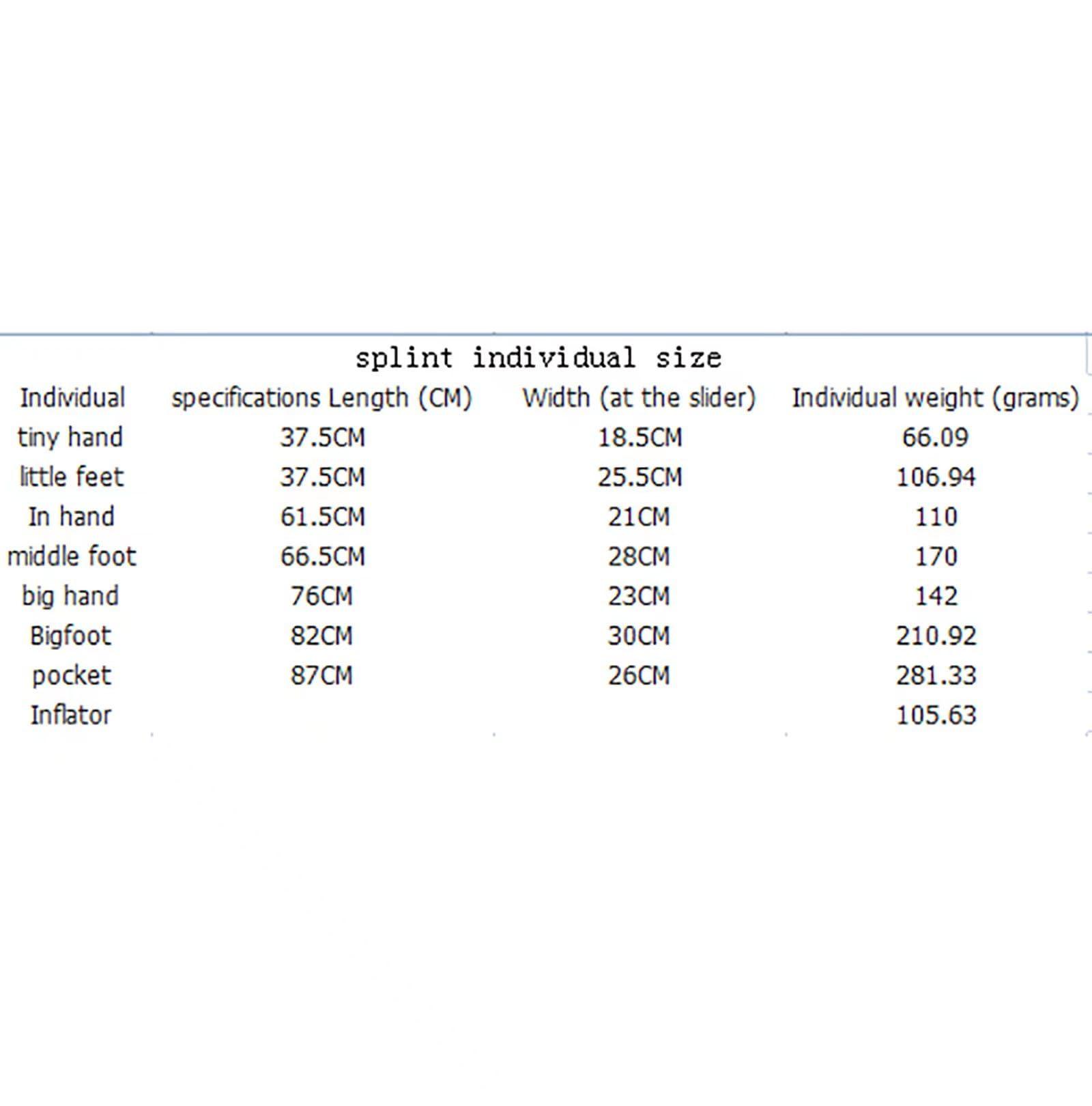 splint individual size

| Individual | specifications Length (CM) | Width (at the slider) | Individual weight (grams) |
|---|---|---|---|
| tiny hand | 37.5CM | 18.5CM | 66.09 |
| little feet | 37.5CM | 25.5CM | 106.94 |
| In hand | 61.5CM | 21CM | 110 |
| middle foot | 66.5CM | 28CM | 170 |
| big hand | 76CM | 23CM | 142 |
| Bigfoot | 82CM | 30CM | 210.92 |
| pocket | 87CM | 26CM | 281.33 |
| Inflator | | | 105.63 |